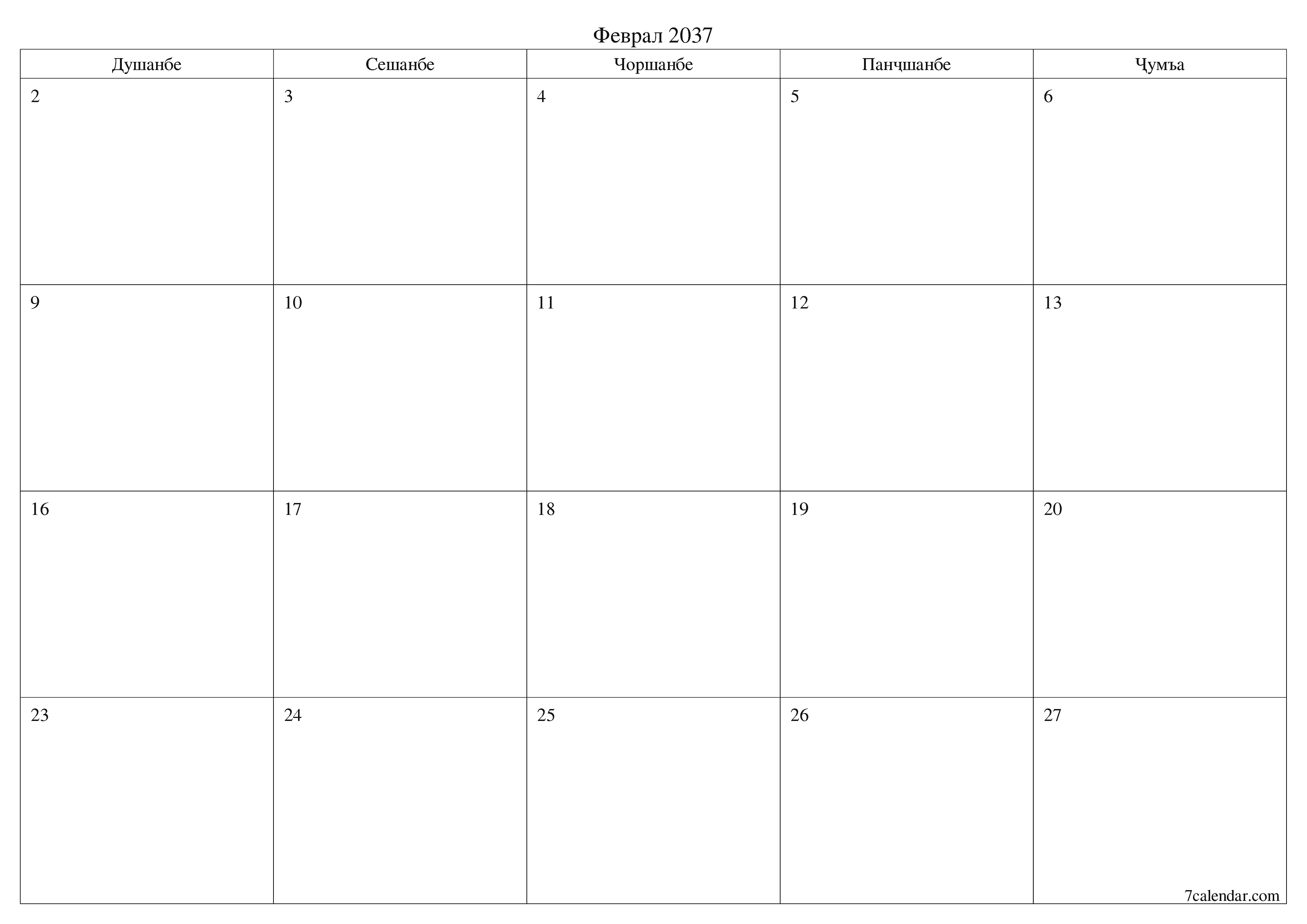 Феврал 2037

| Душанбе | Сешанбе | Чоршанбе | Панҷшанбе | Ҷумъа |
|---|---|---|---|---|
| 2 | 3 | 4 | 5 | 6 |
| 9 | 10 | 11 | 12 | 13 |
| 16 | 17 | 18 | 19 | 20 |
| 23 | 24 | 25 | 26 | 27 |

7calendar.com